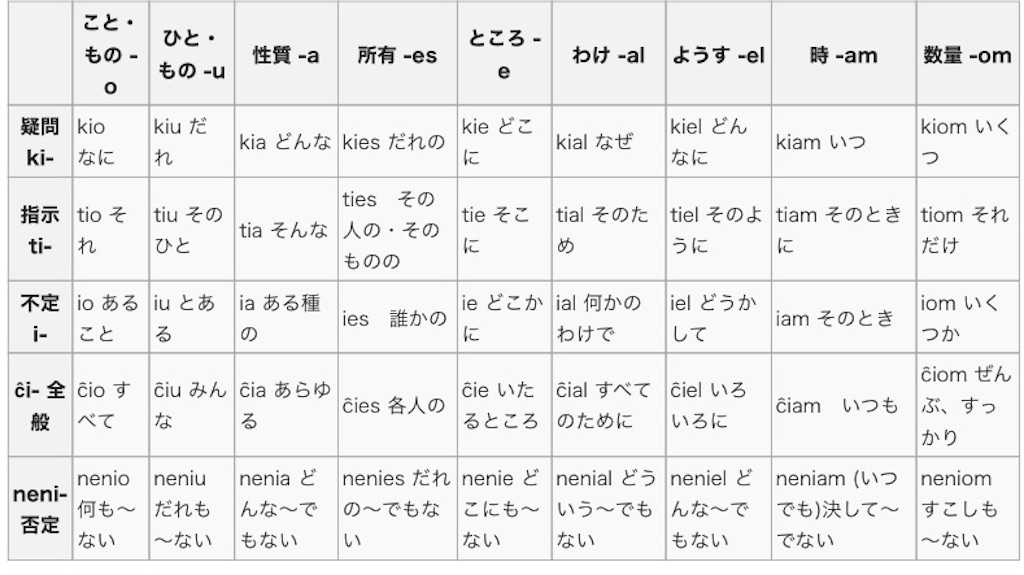 |  | こと・もの -o | ひと・もの -u | 性質 -a | 所有 -es | ところ -e | わけ -al | ようす -el | 時 -am | 数量 -om |
|---|---|---|---|---|---|---|---|---|---|
| 疑問 ki- | kio なに | kiu だれ | kia どんな | kies だれの | kie どこに | kial なぜ | kiel どんなに | kiam いつ | kiom いくつ |
| 指示 ti- | tio それ | tiu そのひと | tia そんな | ties その人の・そのものの | tie そこに | tial そのため | tiel そのように | tiam そのときに | tiom それだけ |
| 不定 i- | io あること | iu とある | ia ある種の | ies 誰かの | ie どこかに | ial 何かのわけで | iel どうかして | iam そのとき | iom いくつか |
| ĉi- 全般 | ĉio すべて | ĉiu みんな | ĉia あらゆる | ĉies 各人の | ĉie いたるところ | ĉial すべてのために | ĉiel いろいろに | ĉiam いつも | ĉiom ぜんぶ、すっかり |
| neni- 否定 | nenio 何も〜ない | neniu だれも〜ない | nenia どんな〜でもない | nenies だれの〜でもない | nenie どこにも〜ない | nenial どういう〜でもない | neniel どんな〜でもない | neniam (いつでも)決して〜でない | neniom すこしも〜ない |